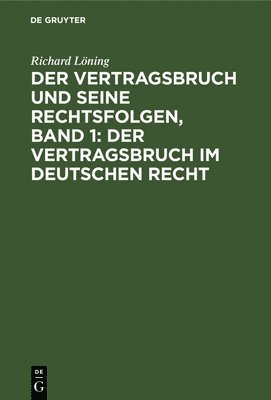 DE GRUYTER

Richard Löning

DER VERTRAGSBRUCH UND SEINE RECHTSFOLGEN, BAND 1: DER VERTRAGSBRUCH IM DEUTSCHEN RECHT

DE
G